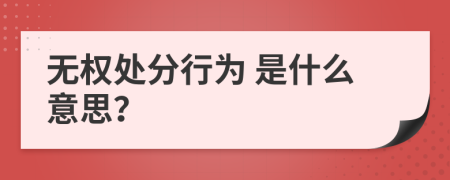 无权处分行为 是什么意思?